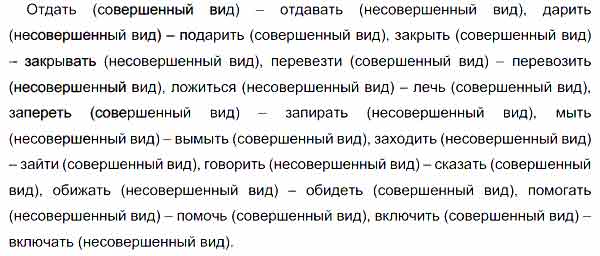 Отдать (совершенный вид) – отдавать (несовершенный вид), дарить (несовершенный вид) – подарить (совершенный вид), закрыть (совершенный вид) – закрывать (несовершенный вид), перевезти (совершенный вид) – перевозить (несовершенный вид), ложиться (несовершенный вид) – лечь (совершенный вид), запереть (совершенный вид) – запирать (несовершенный вид), мыть (несовершенный вид) – вымыть (совершенный вид), заходить (несовершенный вид) – зайти (совершенный вид), говорить (несовершенный вид) – сказать (совершенный вид), обижать (несовершенный вид) – обидеть (совершенный вид), помогать (несовершенный вид) – помочь (совершенный вид), включить (совершенный вид) – включать (несовершенный вид).